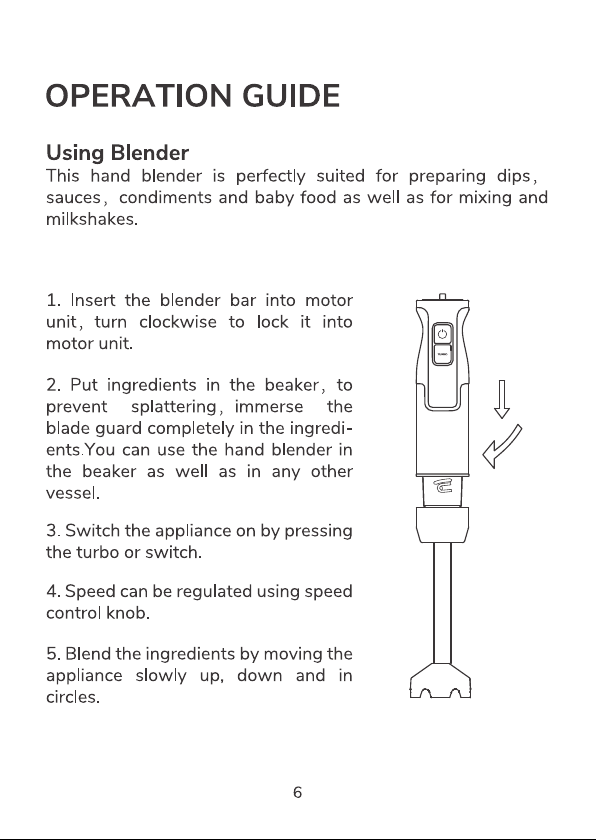 OPERATION GUIDE

Using Blender

This hand blender is perfectly suited for preparing dips, sauces, condiments and baby food as well as for mixing and milkshakes.

1. Insert the blender bar into motor unit, turn clockwise to lock it into motor unit.

2. Put ingredients in the beaker, to prevent splattering, immerse the blade guard completely in the ingredients.You can use the hand blender in the beaker as well as in any other vessel.

3. Switch the appliance on by pressing the turbo or switch.

4. Speed can be regulated using speed control knob.

5. Blend the ingredients by moving the appliance slowly up, down and in circles.

6